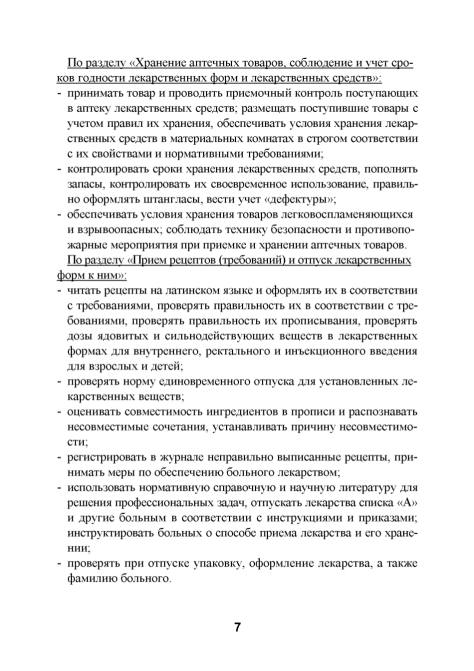 По разделу «Хранение аптечных товаров, соблюдение и учет сроков годности лекарственных форм и лекарственных средств»:
- принимать товар и проводить приемочный контроль поступающих в аптеку лекарственных средств; размещать поступившие товары с учетом правил их хранения, обеспечивать условия хранения лекарственных средств в материальных комнатах в строгом соответствии с их свойствами и нормативными требованиями;
- контролировать сроки хранения лекарственных средств, пополнять запасы, контролировать их своевременное использование, правильно оформлять штангласы, вести учет «дефектуры»;
- обеспечивать условия хранения товаров легковоспламеняющихся и взрывоопасных; соблюдать технику безопасности и противопожарные мероприятия при приемке и хранении аптечных товаров.

По разделу «Прием рецептов (требований) и отпуск лекарственных форм к ним»:
- читать рецепты на латинском языке и оформлять их в соответствии с требованиями, проверять правильность их в соответствии с требованиями, проверять правильность их прописывания, проверять дозы ядовитых и сильнодействующих веществ в лекарственных формах для внутреннего, ректального и инъекционного введения для взрослых и детей;
- проверять норму единовременного отпуска для установленных лекарственных веществ;
- оценивать совместимость ингредиентов в прописи и распознавать несовместимые сочетания, устанавливать причину несовместимости;
- регистрировать в журнале неправильно выписанные рецепты, принимать меры по обеспечению больного лекарством;
- использовать нормативную справочную и научную литературу для решения профессиональных задач, отпускать лекарства списка «А» и другие больным в соответствии с инструкциями и приказами; инструктировать больных о способе приема лекарства и его хранении;
- проверять при отпуске упаковку, оформление лекарства, а также фамилию больного.

7